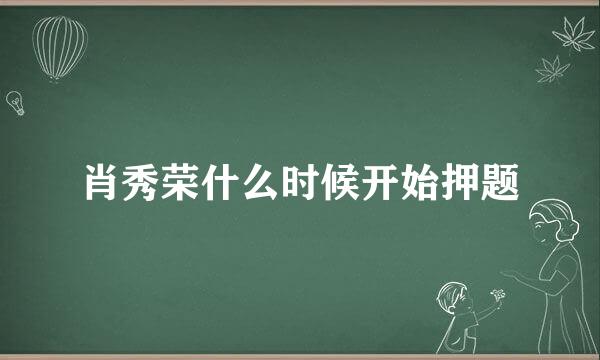 肖秀荣什么时候开始押题